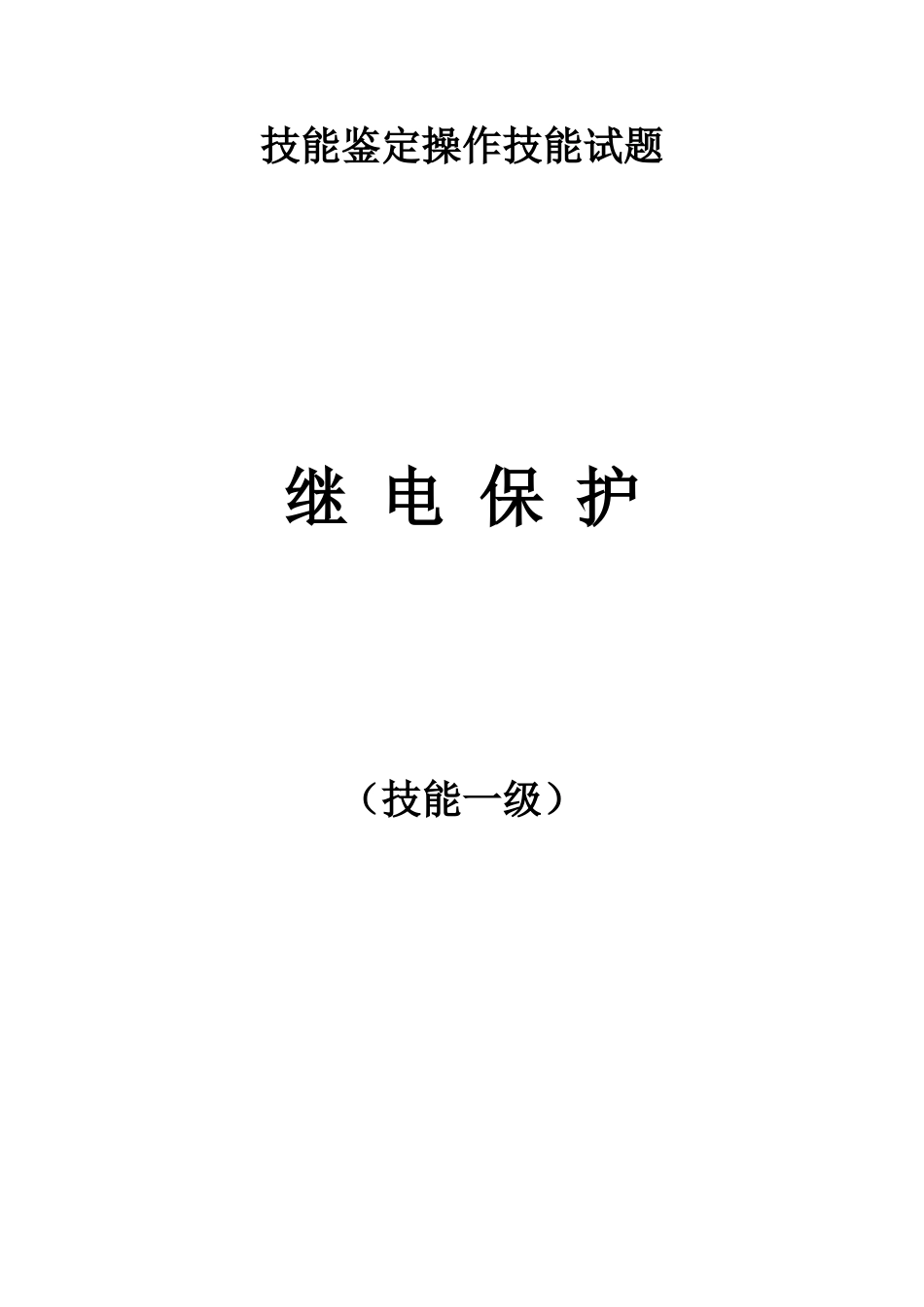 技能鉴定操作技能试题

继 电 保 护

（技能一级）